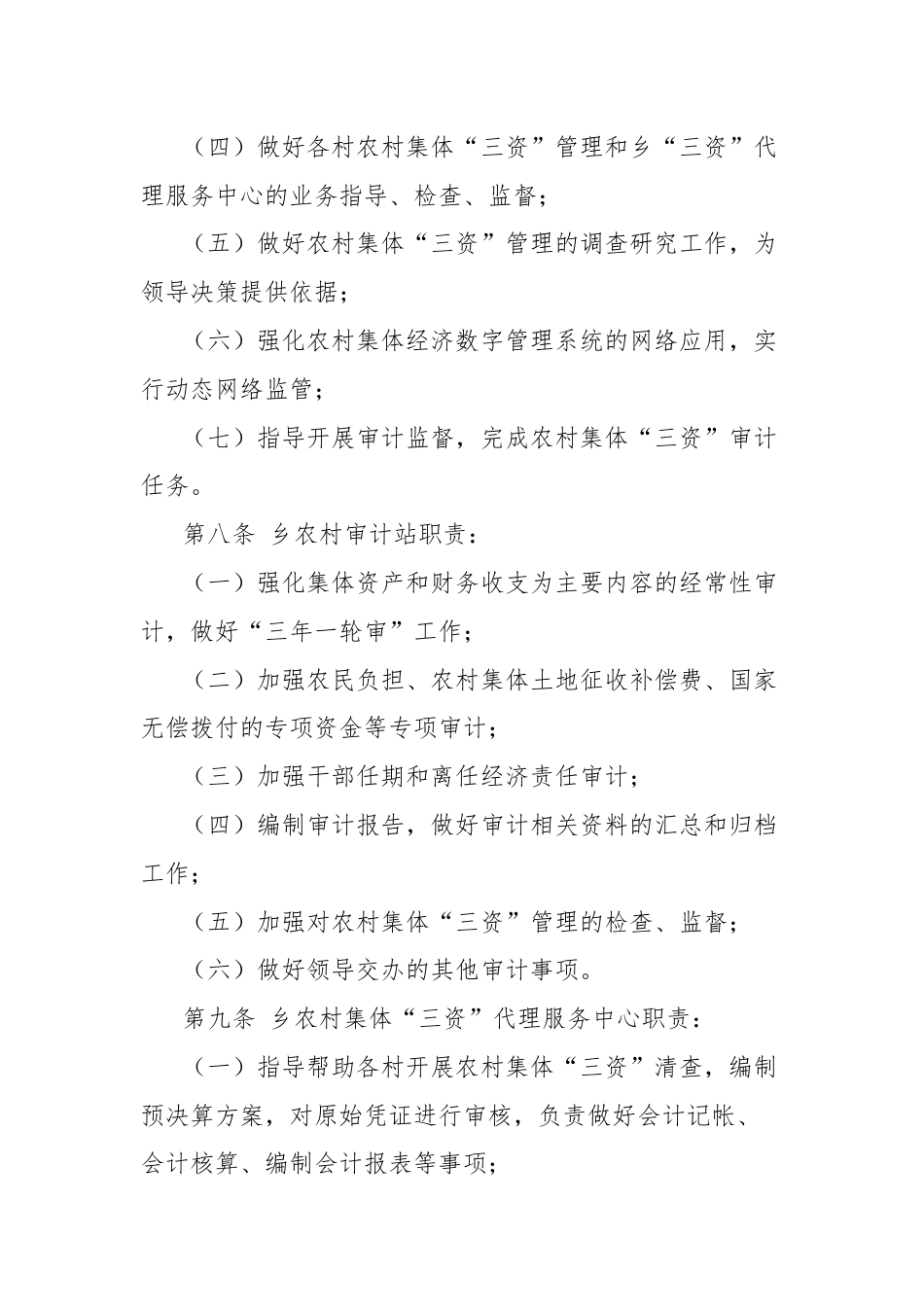 （四）做好各村农村集体“三资”管理和乡“三资”代理服务中心的业务指导、检查、监督；

（五）做好农村集体“三资”管理的调查研究工作，为领导决策提供依据；

（六）强化农村集体经济数字管理系统的网络应用，实行动态网络监管；

（七）指导开展审计监督，完成农村集体“三资”审计任务。

第八条 乡农村审计站职责：

（一）强化集体资产和财务收支为主要内容的经常性审计，做好“三年一轮审”工作；

（二）加强农民负担、农村集体土地征收补偿费、国家无偿拨付的专项资金等专项审计；

（三）加强干部任期和离任经济责任审计；

（四）编制审计报告，做好审计相关资料的汇总和归档工作；

（五）加强对农村集体“三资”管理的检查、监督；

（六）做好领导交办的其他审计事项。

第九条 乡农村集体“三资”代理服务中心职责：

（一）指导帮助各村开展农村集体“三资”清查，编制预决算方案，对原始凭证进行审核，负责做好会计记帐、会计核算、编制会计报表等事项；